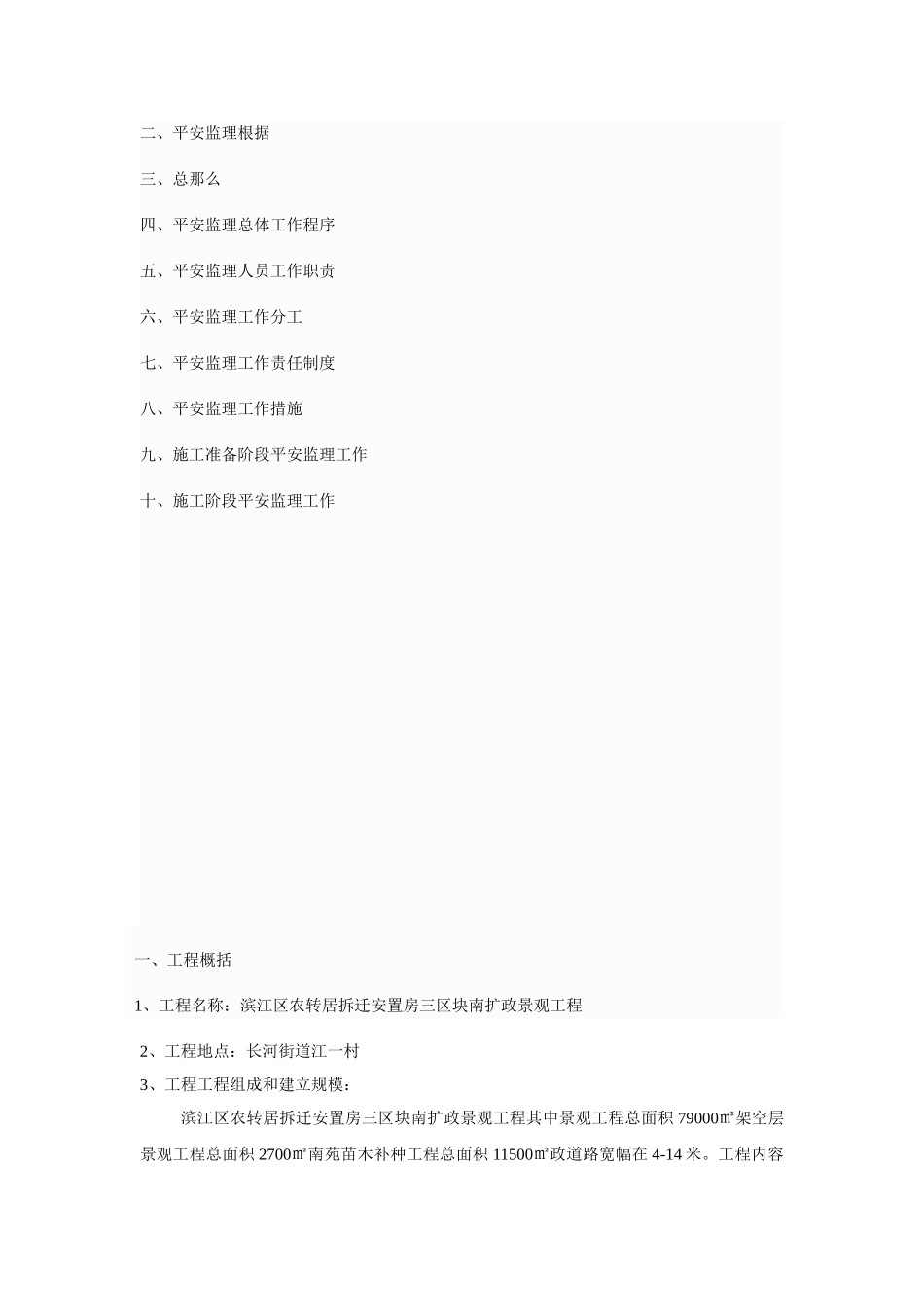 二、平安监理根据

三、总那么

四、平安监理总体工作程序

五、平安监理人员工作职责

六、平安监理工作分工

七、平安监理工作责任制度

八、平安监理工作措施

九、施工准备阶段平安监理工作

十、施工阶段平安监理工作

一、工程概括

1、工程名称：滨江区农转居拆迁安置房三区块南扩政景观工程

2、工程地点：长河街道江一村

3、工程工程组成和建立规模：

滨江区农转居拆迁安置房三区块南扩政景观工程其中景观工程总面积79000㎡架空层景观工程总面积2700㎡南苑苗木补种工程总面积11500㎡政道路宽幅在4-14米。工程内容